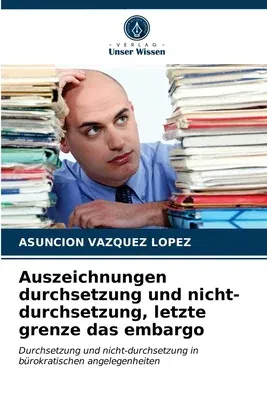 · VERLAG ·
Unser Wissen

ASUNCION VAZQUEZ LOPEZ

Auszeichnungen durchsetzung und nicht-durchsetzung, letzte grenze das embargo

Durchsetzung und nicht-durchsetzung in bürokratischen angelegenheiten